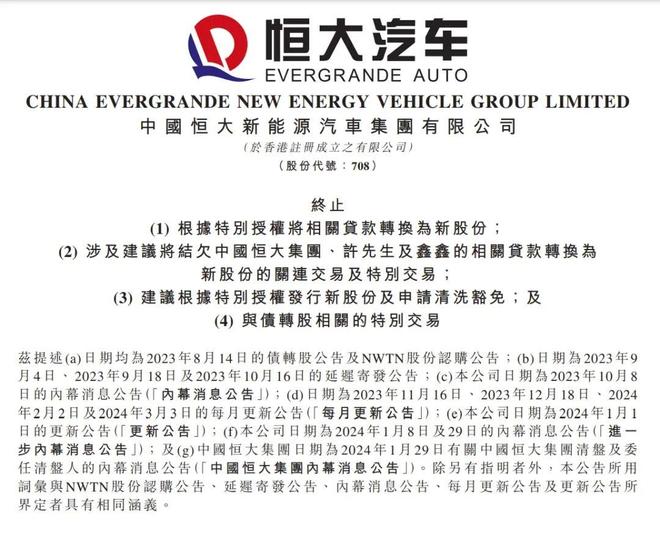 恒大汽车
EVERGRANDE AUTO

CHINA EVERGRANDE NEW ENERGY VEHICLE GROUP LIMITED
中國恒大新能源汽車集團有限公司
(於香港註冊成立之有限公司)
(股份代號：708)

終止
(1) 根據特別授權將相關貸款轉換為新股份；
(2) 涉及建議將結欠中國恒大集團、許先生及鑫鑫的相關貸款轉換為新股份的關連交易及特別交易；
(3) 建議根據特別授權發行新股份及申請清洗豁免；及
(4) 與債轉股相關的特別交易

茲提述(a)日期均為2023年8月14日的債轉股公告及NWTN股份認購公告；(b)日期為2023年9月4日、2023年9月18日及2023年10月16日的延遲寄發公告；(c)本公司日期為2023年10月8日的內幕消息公告(「內幕消息公告」)；(d)日期為2023年11月16日、2023年12月18日、2024年2月2日及2024年3月3日的每月更新公告(「每月更新公告」)；(e)本公司日期為2024年1月1日的更新公告(「更新公告」)；(f)本公司日期為2024年1月8日及29日的內幕消息公告(「進一步內幕消息公告」)；及(g)中國恒大集團日期為2024年1月29日有關中國恒大集團清盤及委任清盤人的內幕消息公告(「中國恒大集團內幕消息公告」)。除另有指明者外，本公告所用詞彙與NWTN股份認購公告、延遲寄發公告、內幕消息公告、每月更新公告及更新公告所界定者具有相同涵義。